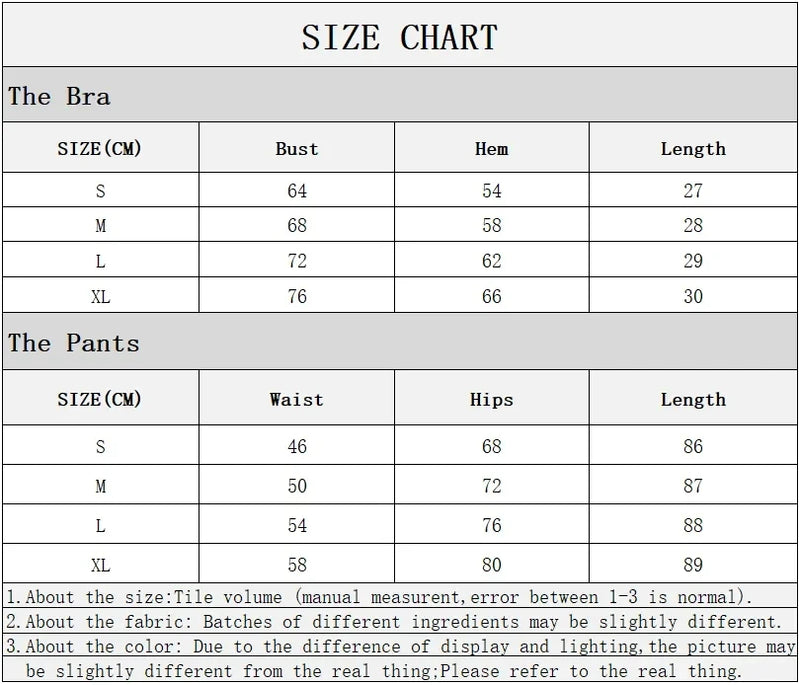 SIZE CHART

The Bra

| SIZE(CM) | Bust | Hem | Length |
|---|---|---|---|
| S | 64 | 54 | 27 |
| M | 68 | 58 | 28 |
| L | 72 | 62 | 29 |
| XL | 76 | 66 | 30 |

The Pants

| SIZE(CM) | Waist | Hips | Length |
|---|---|---|---|
| S | 46 | 68 | 86 |
| M | 50 | 72 | 87 |
| L | 54 | 76 | 88 |
| XL | 58 | 80 | 89 |

1.About the size:Tile volume (manual measurent,error between 1-3 is normal).
2.About the fabric: Batches of different ingredients may be slightly different.
3.About the color: Due to the difference of display and lighting,the picture may be slightly different from the real thing;Please refer to the real thing.